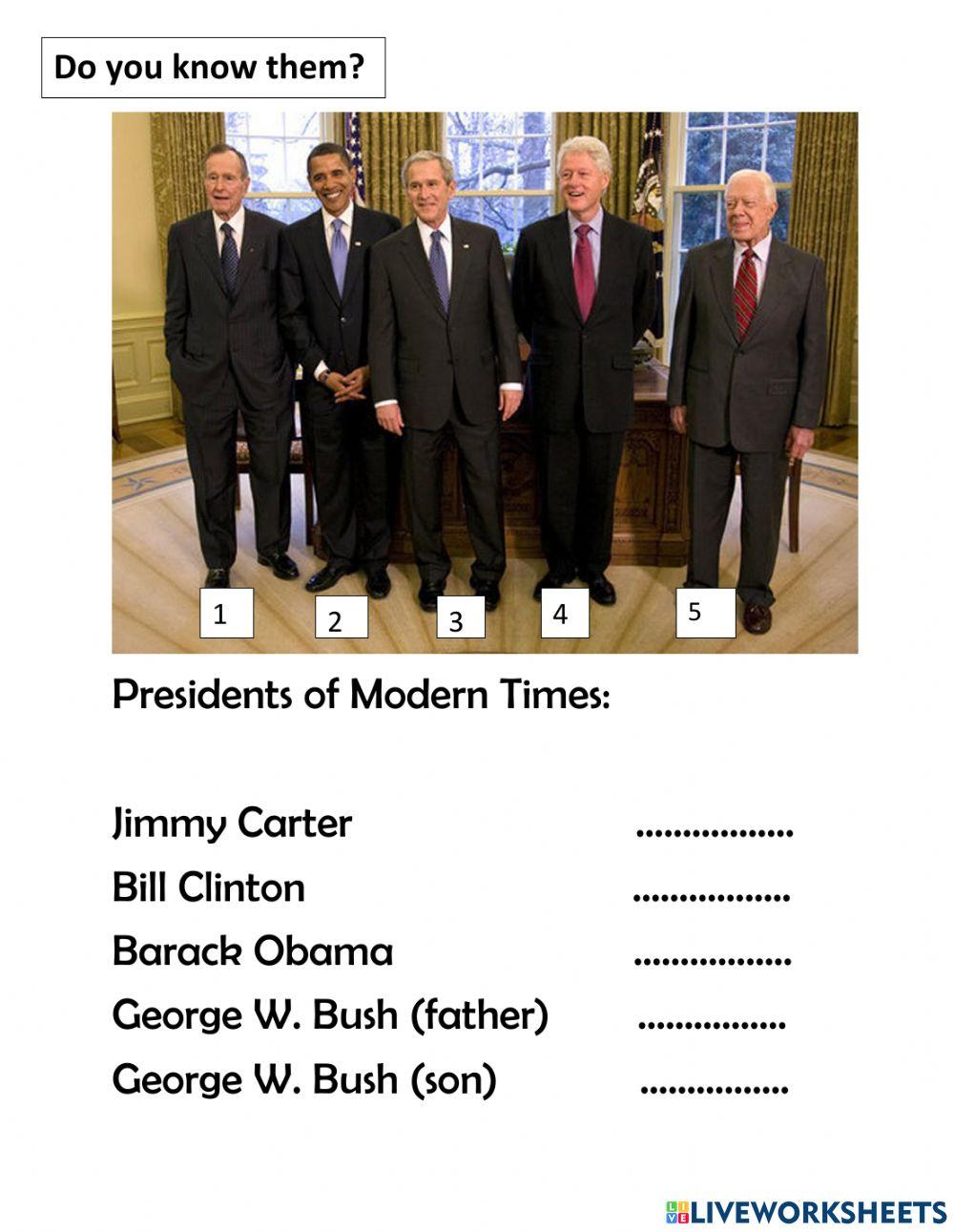 Do you know them?

1
2
3
4
5

Presidents of Modern Times:

Jimmy Carter ____
Bill Clinton ____
Barack Obama ____
George W. Bush (father) ____
George W. Bush (son) ____

LIVEWORKSHEETS